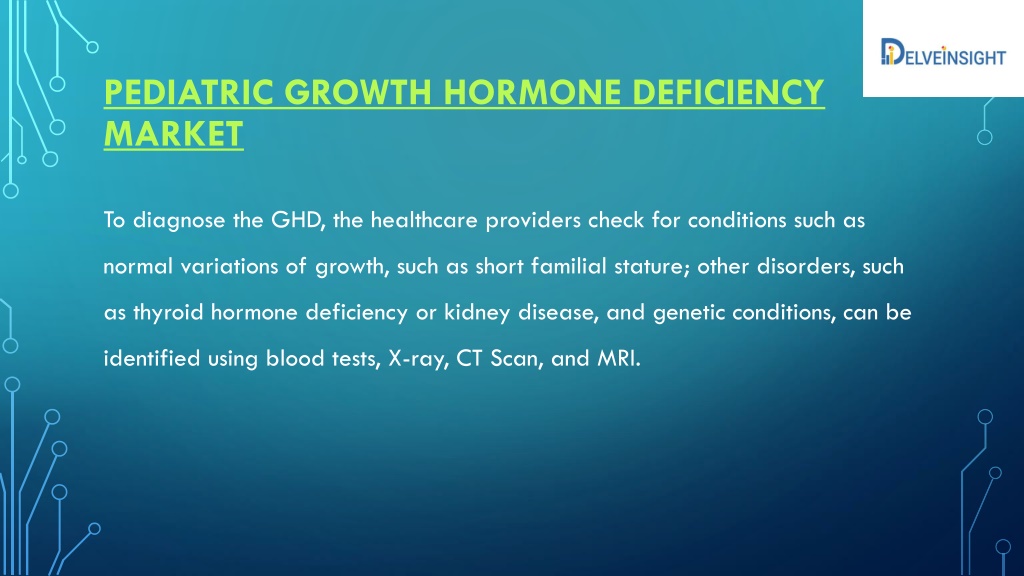 DELVEINSIGHT

PEDIATRIC GROWTH HORMONE DEFICIENCY MARKET

To diagnose the GHD, the healthcare providers check for conditions such as normal variations of growth, such as short familial stature; other disorders, such as thyroid hormone deficiency or kidney disease, and genetic conditions, can be identified using blood tests, X-ray, CT Scan, and MRI.